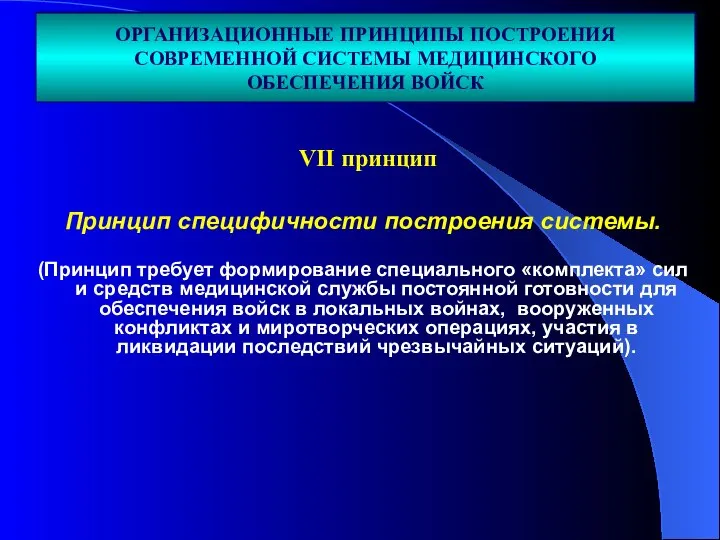 ОРГАНИЗАЦИОННЫЕ ПРИНЦИПЫ ПОСТРОЕНИЯ СОВРЕМЕННОЙ СИСТЕМЫ МЕДИЦИНСКОГО ОБЕСПЕЧЕНИЯ ВОЙСК

VII принцип

Принцип специфичности построения системы.

(Принцип требует формирование специального «комплекта» сил и средств медицинской службы постоянной готовности для обеспечения войск в локальных войнах, вооруженных конфликтах и миротворческих операциях, участия в ликвидации последствий чрезвычайных ситуаций).